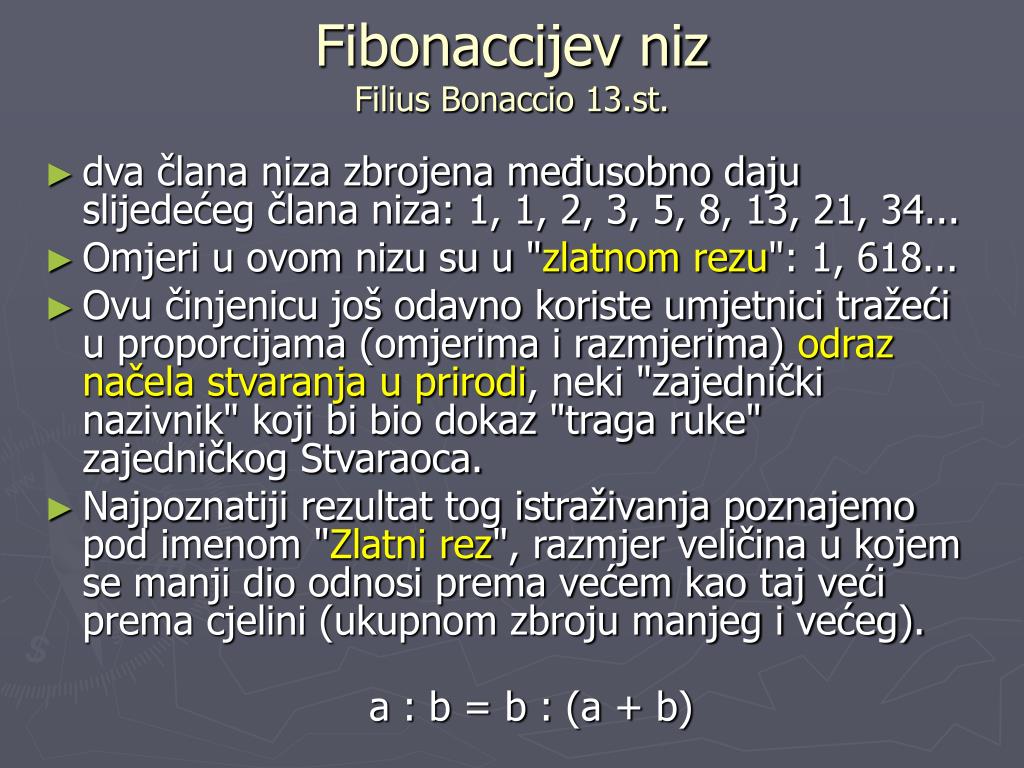 Fibonaccijev niz
Filius Bonaccio 13.st.

► dva člana niza zbrojena međusobno daju slijedećeg člana niza: 1, 1, 2, 3, 5, 8, 13, 21, 34...

► Omjeri u ovom nizu su u "zlatnom rezu": 1, 618...

► Ovu činjenicu još odavno koriste umjetnici tražeći u proporcijama (omjerima i razmjerima) odraz načela stvaranja u prirodi, neki "zajednički nazivnik" koji bi bio dokaz "traga ruke" zajedničkog Stvaraoca.

► Najpoznatiji rezultat tog istraživanja poznajemo pod imenom "Zlatni rez", razmjer veličina u kojem se manji dio odnosi prema većem kao taj veći prema cjelini (ukupnom zbroju manjeg i većeg).

$a : b = b : (a + b)$